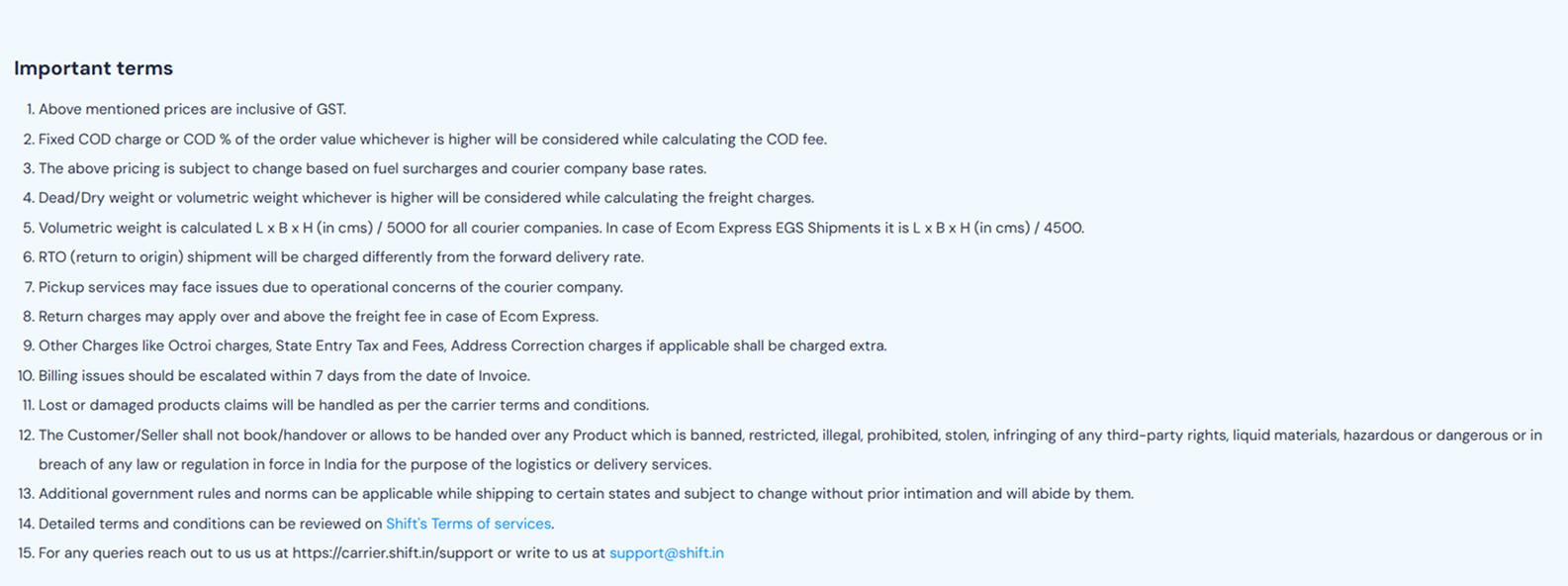 Important terms

1. Above mentioned prices are inclusive of GST.
2. Fixed COD charge or COD % of the order value whichever is higher will be considered while calculating the COD fee.
3. The above pricing is subject to change based on fuel surcharges and courier company base rates.
4. Dead/Dry weight or volumetric weight whichever is higher will be considered while calculating the freight charges.
5. Volumetric weight is calculated L x B x H (in cms) / 5000 for all courier companies. In case of Ecom Express EGS Shipments it is L x B x H (in cms) / 4500.
6. RTO (return to origin) shipment will be charged differently from the forward delivery rate.
7. Pickup services may face issues due to operational concerns of the courier company.
8. Return charges may apply over and above the freight fee in case of Ecom Express.
9. Other Charges like Octroi charges, State Entry Tax and Fees, Address Correction charges if applicable shall be charged extra.
10. Billing issues should be escalated within 7 days from the date of Invoice.
11. Lost or damaged products claims will be handled as per the carrier terms and conditions.
12. The Customer/Seller shall not book/handover or allows to be handed over any Product which is banned, restricted, illegal, prohibited, stolen, infringing of any third-party rights, liquid materials, hazardous or dangerous or in breach of any law or regulation in force in India for the purpose of the logistics or delivery services.
13. Additional government rules and norms can be applicable while shipping to certain states and subject to change without prior intimation and will abide by them.
14. Detailed terms and conditions can be reviewed on Shift's Terms of services.
15. For any queries reach out to us us at https://carrier.shift.in/support or write to us at support@shift.in